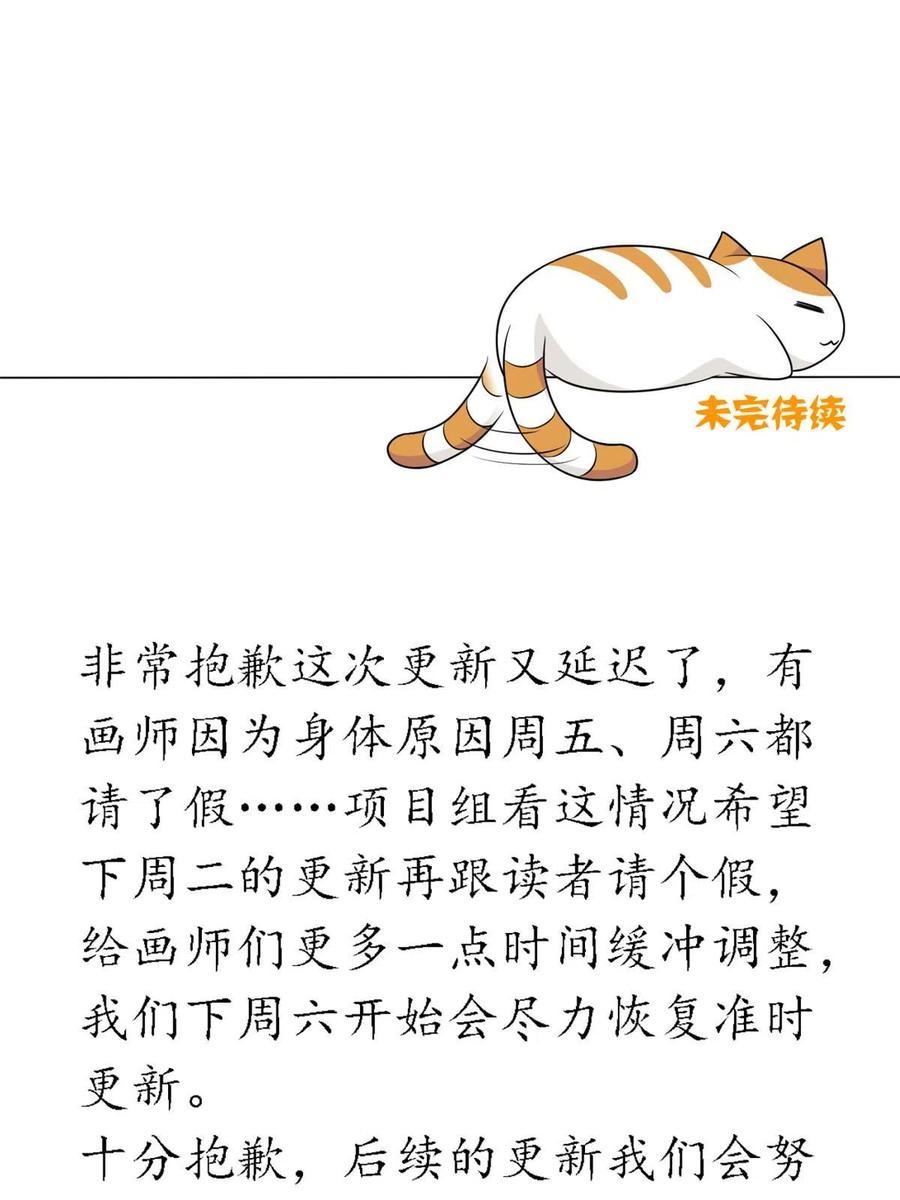 未完待续

非常抱歉这次更新又延迟了，有画师因为身体原因周五、周六都请了假……项目组看这情况希望下周二的更新再跟读者请个假，给画师们更多一点时间缓冲调整，我们下周六开始会尽力恢复准时更新。

十分抱歉，后续的更新我们会努